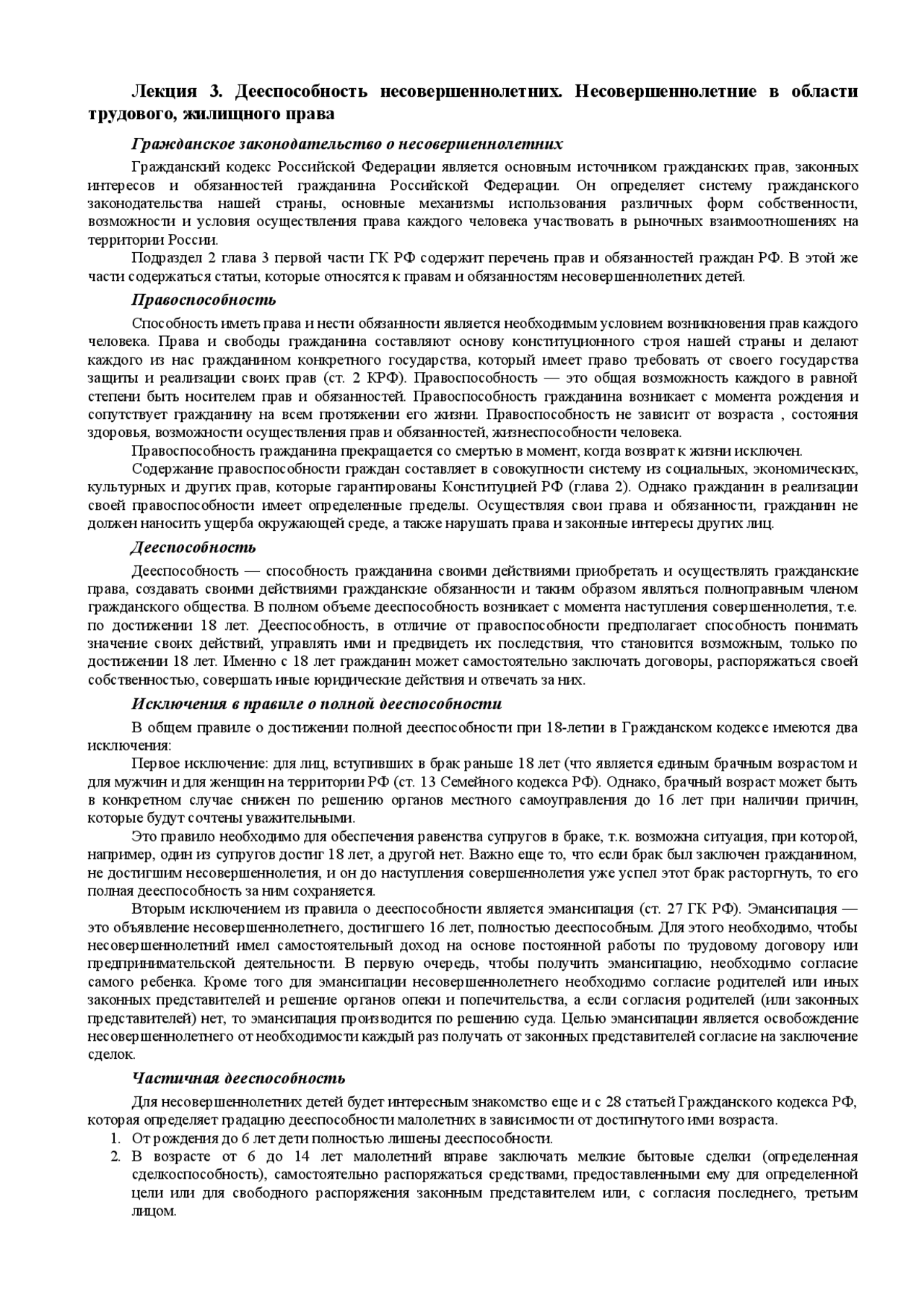 Лекция 3. Дееспособность несовершеннолетних. Несовершеннолетние в области трудового, жилищного права

Гражданское законодательство о несовершеннолетних

Гражданский кодекс Российской Федерации является основным источником гражданских прав, законных интересов и обязанностей гражданина Российской Федерации. Он определяет систему гражданского законодательства нашей страны, основные механизмы использования различных форм собственности, возможности и условия осуществления права каждого человека участвовать в рыночных взаимоотношениях на территории России.

Подраздел 2 глава 3 первой части ГК РФ содержит перечень прав и обязанностей граждан РФ. В этой же части содержаться статьи, которые относятся к правам и обязанностям несовершеннолетних детей.

Правоспособность

Способность иметь права и нести обязанности является необходимым условием возникновения прав каждого человека. Права и свободы гражданина составляют основу конституционного строя нашей страны и делают каждого из нас гражданином конкретного государства, который имеет право требовать от своего государства защиты и реализации своих прав (ст. 2 КРФ). Правоспособность — это общая возможность каждого в равной степени быть носителем прав и обязанностей. Правоспособность гражданина возникает с момента рождения и сопутствует гражданину на всем протяжении его жизни. Правоспособность не зависит от возраста , состояния здоровья, возможности осуществления прав и обязанностей, жизнеспособности человека.

Правоспособность гражданина прекращается со смертью в момент, когда возврат к жизни исключен.

Содержание правоспособности граждан составляет в совокупности систему из социальных, экономических, культурных и других прав, которые гарантированы Конституцией РФ (глава 2). Однако гражданин в реализации своей правоспособности имеет определенные пределы. Осуществляя свои права и обязанности, гражданин не должен наносить ущерба окружающей среде, а также нарушать права и законные интересы других лиц.

Дееспособность

Дееспособность — способность гражданина своими действиями приобретать и осуществлять гражданские права, создавать своими действиями гражданские обязанности и таким образом являться полноправным членом гражданского общества. В полном объеме дееспособность возникает с момента наступления совершеннолетия, т.е. по достижении 18 лет. Дееспособность, в отличие от правоспособности предполагает способность понимать значение своих действий, управлять ими и предвидеть их последствия, что становится возможным, только по достижении 18 лет. Именно с 18 лет гражданин может самостоятельно заключать договоры, распоряжаться своей собственностью, совершать иные юридические действия и отвечать за них.

Исключения в правиле о полной дееспособности

В общем правиле о достижении полной дееспособности при 18-летии в Гражданском кодексе имеются два исключения:

Первое исключение: для лиц, вступивших в брак раньше 18 лет (что является единым брачным возрастом и для мужчин и для женщин на территории РФ (ст. 13 Семейного кодекса РФ). Однако, брачный возраст может быть в конкретном случае снижен по решению органов местного самоуправления до 16 лет при наличии причин, которые будут сочтены уважительными.

Это правило необходимо для обеспечения равенства супругов в браке, т.к. возможна ситуация, при которой, например, один из супругов достиг 18 лет, а другой нет. Важно еще то, что если брак был заключен гражданином, не достигшим несовершеннолетия, и он до наступления совершеннолетия уже успел этот брак расторгнуть, то его полная дееспособность за ним сохраняется.

Вторым исключением из правила о дееспособности является эмансипация (ст. 27 ГК РФ). Эмансипация — это объявление несовершеннолетнего, достигшего 16 лет, полностью дееспособным. Для этого необходимо, чтобы несовершеннолетний имел самостоятельный доход на основе постоянной работы по трудовому договору или предпринимательской деятельности. В первую очередь, чтобы получить эмансипацию, необходимо согласие самого ребенка. Кроме того для эмансипации несовершеннолетнего необходимо согласие родителей или иных законных представителей и решение органов опеки и попечительства, а если согласия родителей (или законных представителей) нет, то эмансипация производится по решению суда. Целью эмансипации является освобождение несовершеннолетнего от необходимости каждый раз получать от законных представителей согласие на заключение сделок.

Частичная дееспособность

Для несовершеннолетних детей будет интересным знакомство еще и с 28 статьей Гражданского кодекса РФ, которая определяет градацию дееспособности малолетних в зависимости от достигнутого ими возраста.

1. От рождения до 6 лет дети полностью лишены дееспособности.
2. В возрасте от 6 до 14 лет малолетний вправе заключать мелкие бытовые сделки (определенная сделкоспособность), самостоятельно распоряжаться средствами, предоставленными ему для определенной цели или для свободного распоряжения законным представителем или, с согласия последнего, третьим лицом.